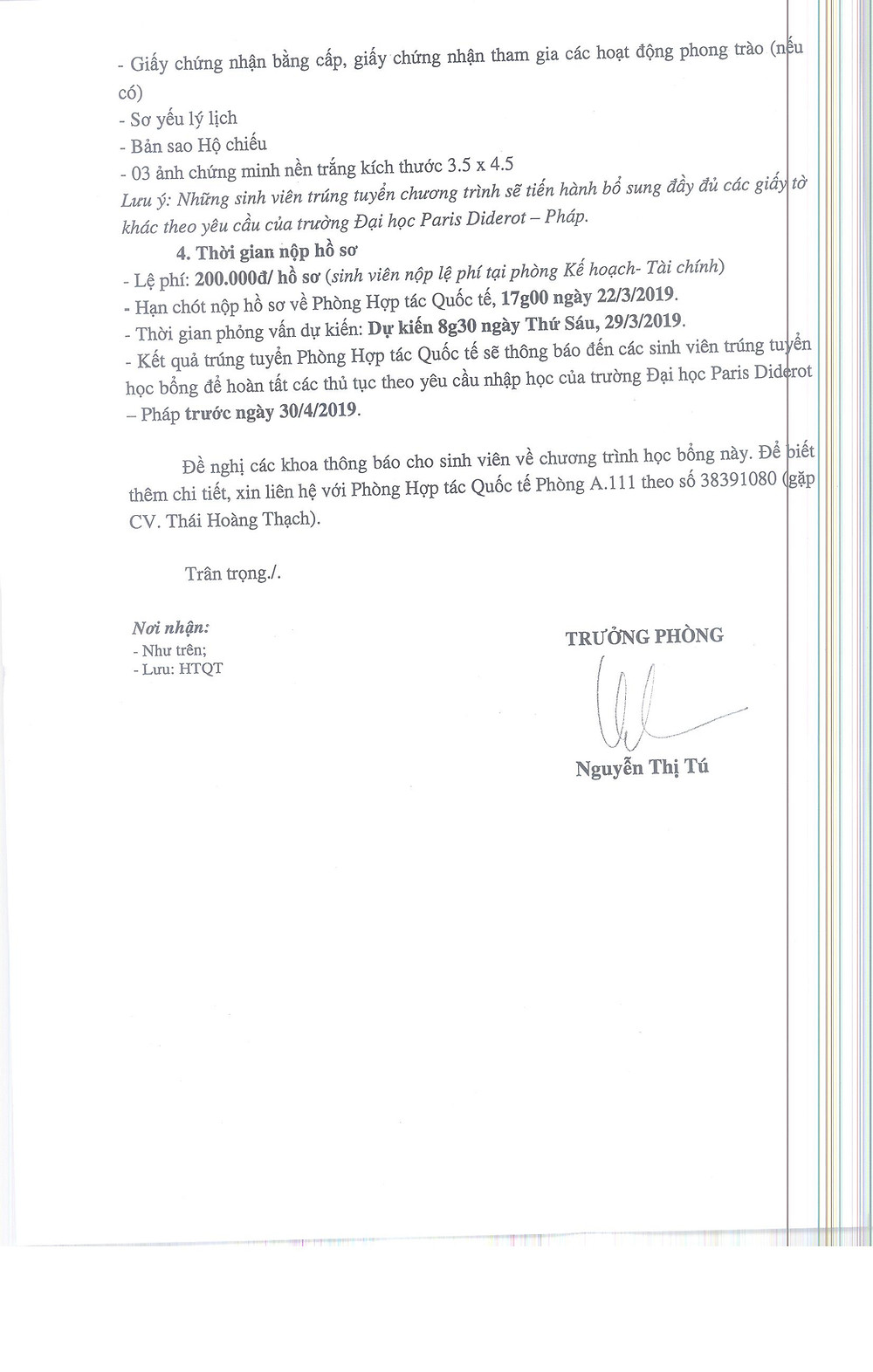 - Giấy chứng nhận bằng cấp, giấy chứng nhận tham gia các hoạt động phong trào (nếu có)
- Sơ yếu lý lịch
- Bản sao Hộ chiếu
- 03 ảnh chứng minh nền trắng kích thước 3.5 x 4.5
Lưu ý: Những sinh viên trúng tuyển chương trình sẽ tiến hành bổ sung đầy đủ các giấy tờ khác theo yêu cầu của trường Đại học Paris Diderot – Pháp.

4. Thời gian nộp hồ sơ
- Lệ phí: 200.000đ/ hồ sơ (sinh viên nộp lệ phí tại phòng Kế hoạch- Tài chính)
- Hạn chót nộp hồ sơ về Phòng Hợp tác Quốc tế, 17g00 ngày 22/3/2019.
- Thời gian phỏng vấn dự kiến: Dự kiến 8g30 ngày Thứ Sáu, 29/3/2019.
- Kết quả trúng tuyển Phòng Hợp tác Quốc tế sẽ thông báo đến các sinh viên trúng tuyển học bổng để hoàn tất các thủ tục theo yêu cầu nhập học của trường Đại học Paris Diderot – Pháp trước ngày 30/4/2019.

Đề nghị các khoa thông báo cho sinh viên về chương trình học bổng này. Để biết thêm chi tiết, xin liên hệ với Phòng Hợp tác Quốc tế Phòng A.111 theo số 38391080 (gặp CV. Thái Hoàng Thạch).

Trân trọng./.

Nơi nhận:
- Như trên;
- Lưu: HTQT

TRƯỞNG PHÒNG

Nguyễn Thị Tú